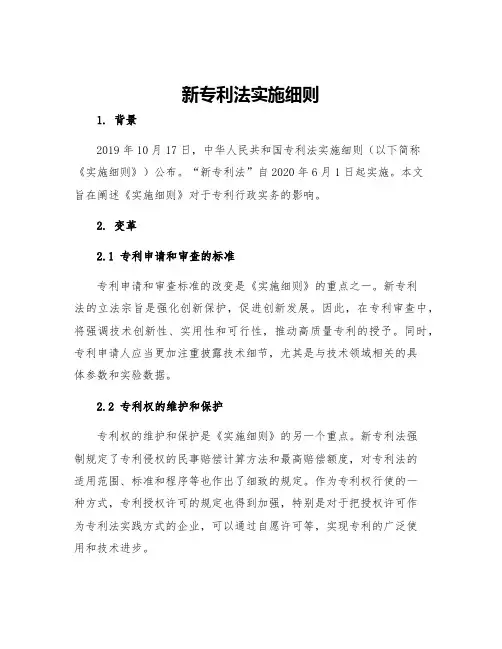 新专利法实施细则

1. 背景

2019 年 10 月 17 日，中华人民共和国专利法实施细则（以下简称《实施细则》）公布。“新专利法”自 2020 年 6 月 1 日起实施。本文旨在阐述《实施细则》对于专利行政实务的影响。

2. 变革

2.1 专利申请和审查的标准

专利申请和审查标准的改变是《实施细则》的重点之一。新专利法的立法宗旨是强化创新保护，促进创新发展。因此，在专利审查中，将强调技术创新性、实用性和可行性，推动高质量专利的授予。同时，专利申请人应当更加注重披露技术细节，尤其是与技术领域相关的具体参数和实验数据。

2.2 专利权的维护和保护

专利权的维护和保护是《实施细则》的另一个重点。新专利法强制规定了专利侵权的民事赔偿计算方法和最高赔偿额度，对专利法的适用范围、标准和程序等也作出了细致的规定。作为专利权行使的一种方式，专利授权许可的规定也得到加强，特别是对于把授权许可作为专利法实践方式的企业，可以通过自愿许可等，实现专利的广泛使用和技术进步。